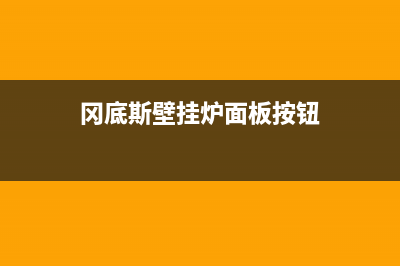 冈底斯壁挂炉面板按钮